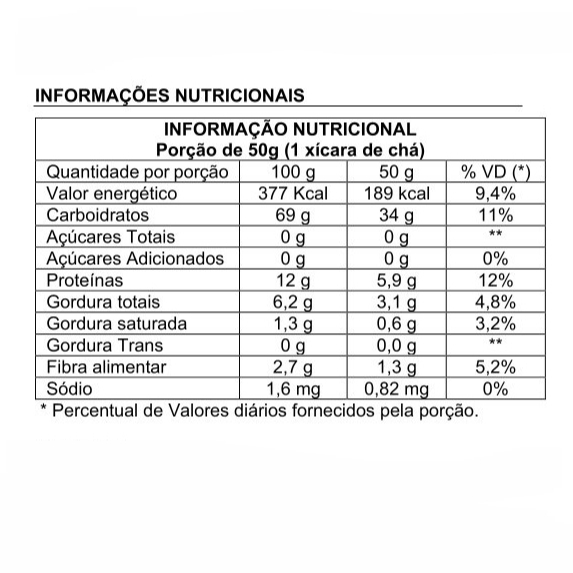 INFORMAÇÕES NUTRICIONAIS

INFORMAÇÃO NUTRICIONAL
Porção de 50g (1 xícara de chá)

| Quantidade por porção | 100 g | 50 g | % VD (*) |
|---|---|---|---|
| Valor energético | 377 Kcal | 189 kcal | 9,4% |
| Carboidratos | 69 g | 34 g | 11% |
| Açúcares Totais | 0 g | 0 g | ** |
| Açúcares Adicionados | 0 g | 0 g | 0% |
| Proteínas | 12 g | 5,9 g | 12% |
| Gordura totais | 6,2 g | 3,1 g | 4,8% |
| Gordura saturada | 1,3 g | 0,6 g | 3,2% |
| Gordura Trans | 0 g | 0,0 g | ** |
| Fibra alimentar | 2,7 g | 1,3 g | 5,2% |
| Sódio | 1,6 mg | 0,82 mg | 0% |

* Percentual de Valores diários fornecidos pela porção.